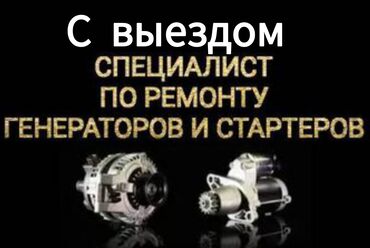 С выездом
СПЕЦИАЛИСТ
ПО РЕМОНТУ
ГЕНЕРАТОРОВ И СТАРТЕРОВ